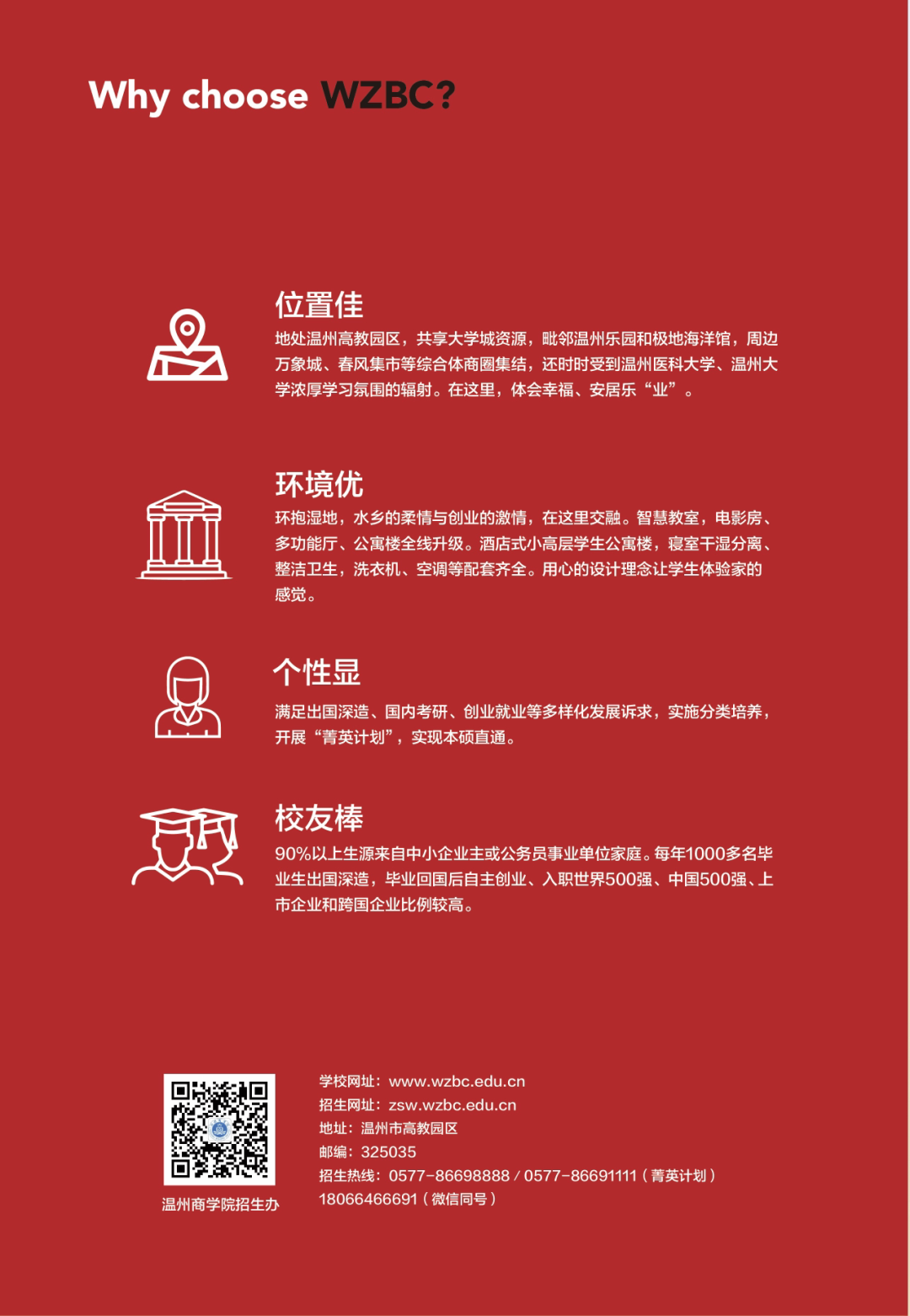 Why choose WZBC?

位置佳

地处温州高教园区，共享大学城资源，毗邻温州乐园和极地海洋馆，周边万象城、春风集市等综合体商圈集结，还时时受到温州医科大学、温州大学浓厚学习氛围的辐射。在这里，体会幸福、安居乐“业”。

环境优

环抱湿地，水乡的柔情与创业的激情，在这里交融。智慧教室，电影房、多功能厅、公寓楼全线升级。酒店式小高层学生公寓楼，寝室干湿分离、整洁卫生，洗衣机、空调等配套齐全。用心的设计理念让学生体验家的感觉。

个性显

满足出国深造、国内考研、创业就业等多样化发展诉求，实施分类培养，开展“菁英计划”，实现本硕直通。

校友棒

90%以上生源来自中小企业主或公务员事业单位家庭。每年1000多名毕业生出国深造，毕业回国后自主创业、入职世界500强、中国500强、上市企业和跨国企业比例较高。

温州商学院招生办

学校网址：www.wzbc.edu.cn
招生网址：zsw.wzbc.edu.cn
地址：温州市高教园区
邮编：325035
招生热线：0577-86698888 / 0577-86691111（菁英计划）
18066466691（微信同号）